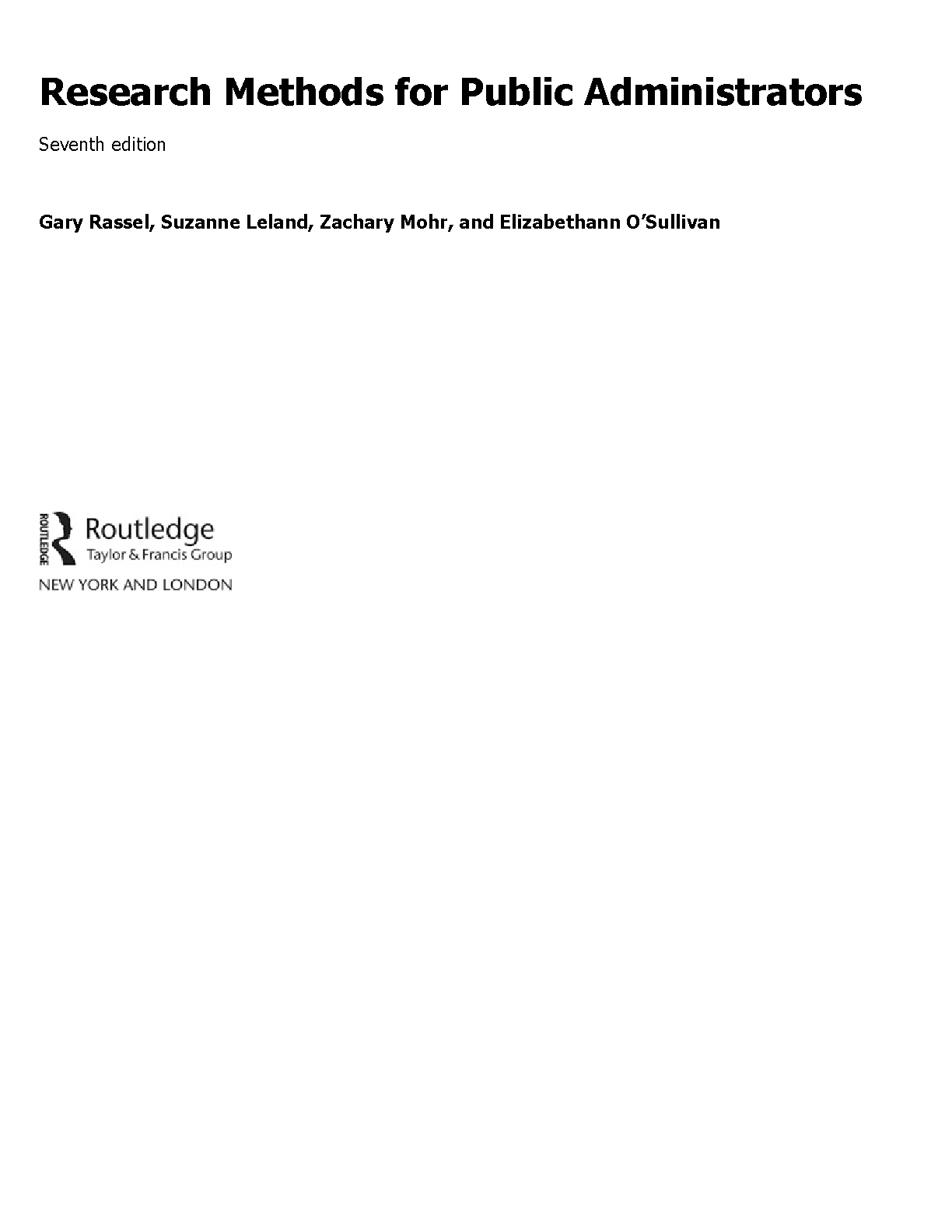 Research Methods for Public Administrators

Seventh edition

Gary Rassel, Suzanne Leland, Zachary Mohr, and Elizabethann O'Sullivan

ROUTLEDGE
Routledge
Taylor & Francis Group
NEW YORK AND LONDON